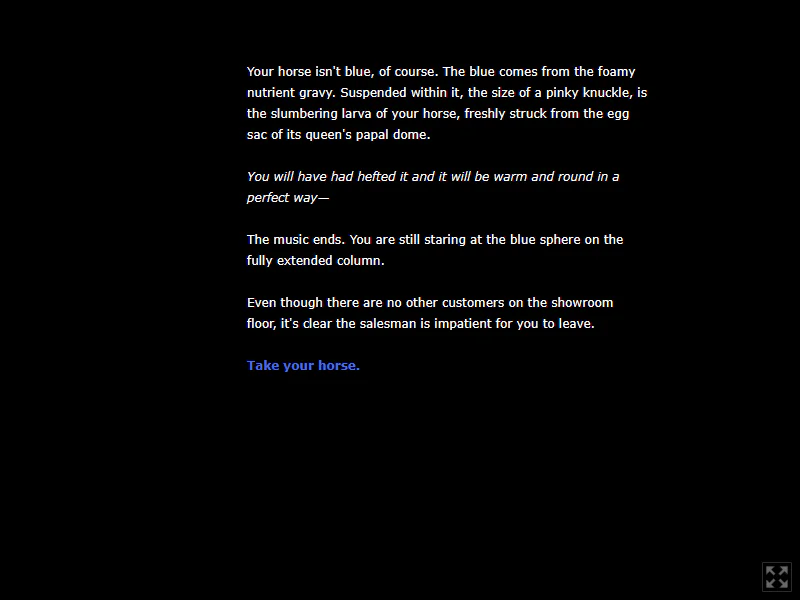 Your horse isn't blue, of course. The blue comes from the foamy nutrient gravy. Suspended within it, the size of a pinky knuckle, is the slumbering larva of your horse, freshly struck from the egg sac of its queen's papal dome.

You will have had hefted it and it will be warm and round in a perfect way—

The music ends. You are still staring at the blue sphere on the fully extended column.

Even though there are no other customers on the showroom floor, it's clear the salesman is impatient for you to leave.

Take your horse.